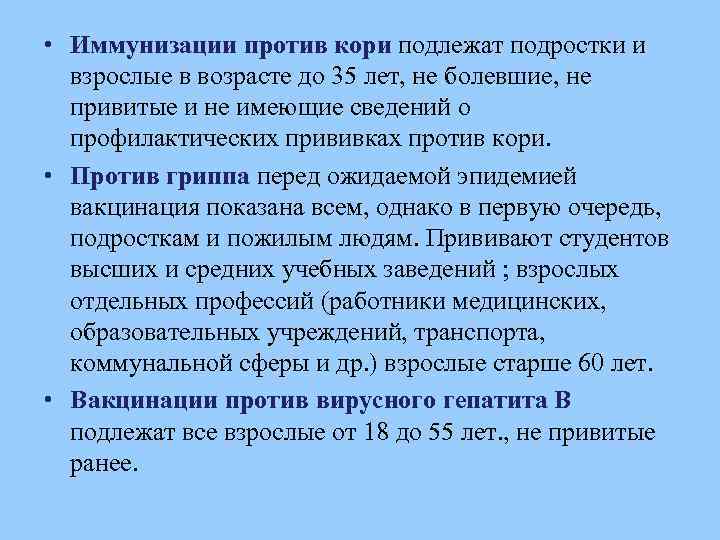 • Иммунизации против кори подлежат подростки и взрослые в возрасте до 35 лет, не болевшие, не привитые и не имеющие сведений о профилактических прививках против кори.

• Против гриппа перед ожидаемой эпидемией вакцинация показана всем, однако в первую очередь, подросткам и пожилым людям. Прививают студентов высших и средних учебных заведений ; взрослых отдельных профессий (работники медицинских, образовательных учреждений, транспорта, коммунальной сферы и др.) взрослые старше 60 лет.

• Вакцинации против вирусного гепатита В подлежат все взрослые от 18 до 55 лет., не привитые ранее.